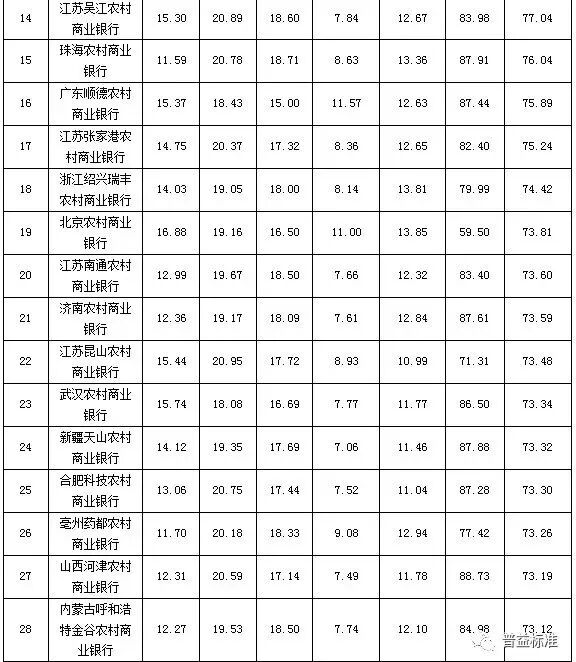 | 14 | 江苏吴江农村商业银行 | 15.30 | 20.89 | 18.60 | 7.84 | 12.67 | 83.98 | 77.04 |
|---|---|---|---|---|---|---|---|---|
| 15 | 珠海农村商业银行 | 11.59 | 20.78 | 18.71 | 8.63 | 13.36 | 87.91 | 76.04 |
| 16 | 广东顺德农村商业银行 | 15.37 | 18.43 | 15.00 | 11.57 | 12.63 | 87.44 | 75.89 |
| 17 | 江苏张家港农村商业银行 | 14.75 | 20.37 | 17.32 | 8.36 | 12.65 | 82.40 | 75.24 |
| 18 | 浙江绍兴瑞丰农村商业银行 | 14.03 | 19.05 | 18.00 | 8.14 | 13.81 | 79.99 | 74.42 |
| 19 | 北京农村商业银行 | 16.88 | 19.16 | 16.50 | 11.00 | 13.85 | 59.50 | 73.81 |
| 20 | 江苏南通农村商业银行 | 12.99 | 19.67 | 18.50 | 7.66 | 12.32 | 83.40 | 73.60 |
| 21 | 济南农村商业银行 | 12.36 | 19.17 | 18.09 | 7.61 | 12.84 | 87.61 | 73.59 |
| 22 | 江苏昆山农村商业银行 | 15.44 | 20.95 | 17.72 | 8.93 | 10.99 | 71.31 | 73.48 |
| 23 | 武汉农村商业银行 | 15.74 | 18.08 | 16.69 | 7.77 | 11.77 | 86.50 | 73.34 |
| 24 | 新疆天山农村商业银行 | 14.12 | 19.35 | 17.69 | 7.06 | 11.46 | 87.88 | 73.32 |
| 25 | 合肥科技农村商业银行 | 13.06 | 20.75 | 17.44 | 7.52 | 11.04 | 87.28 | 73.30 |
| 26 | 亳州药都农村商业银行 | 11.70 | 20.18 | 18.33 | 9.08 | 12.94 | 77.42 | 73.26 |
| 27 | 山西河津农村商业银行 | 12.31 | 20.59 | 17.14 | 7.49 | 11.78 | 88.73 | 73.19 |
| 28 | 内蒙古呼和浩特金谷农村商业银行 | 12.27 | 19.53 | 18.50 | 7.74 | 12.10 | 84.98 | 73.12 |

普益标准